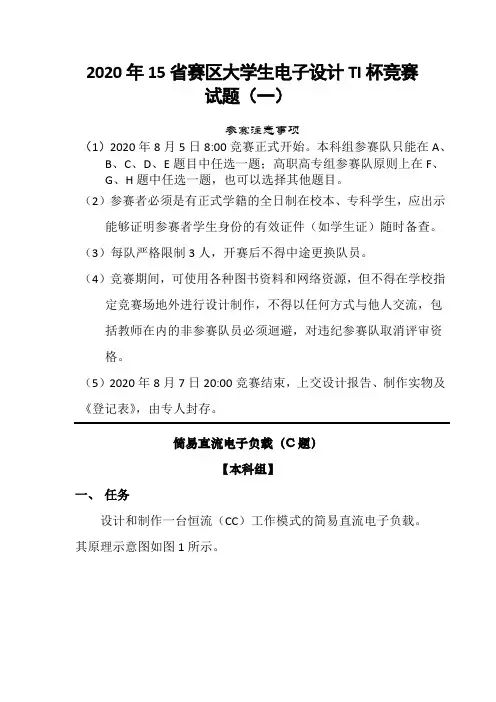 2020 年 15 省赛区大学生电子设计 TI 杯竞赛
试题（一）

参赛注意事项

（1）2020 年 8 月 5 日 8:00 竞赛正式开始。本科组参赛队只能在 A、B、C、D、E 题目中任选一题；高职高专组参赛队原则上在 F、G、H 题中任选一题，也可以选择其他题目。

（2）参赛者必须是有正式学籍的全日制在校本、专科学生，应出示能够证明参赛者学生身份的有效证件（如学生证）随时备查。

（3）每队严格限制 3 人，开赛后不得中途更换队员。

（4）竞赛期间，可使用各种图书资料和网络资源，但不得在学校指定竞赛场地外进行设计制作，不得以任何方式与他人交流，包括教师在内的非参赛队员必须迴避，对违纪参赛队取消评审资格。

（5）2020 年 8 月 7 日 20:00 竞赛结束，上交设计报告、制作实物及《登记表》，由专人封存。

简易直流电子负载（C 题）

【本科组】

一、 任务

设计和制作一台恒流（CC）工作模式的简易直流电子负载。其原理示意图如图 1 所示。